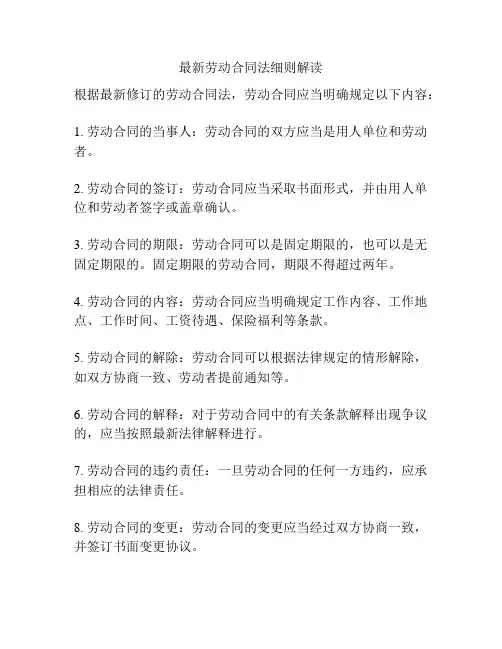 最新劳动合同法细则解读

根据最新修订的劳动合同法，劳动合同应当明确规定以下内容：

1. 劳动合同的当事人：劳动合同的双方应当是用人单位和劳动者。

2. 劳动合同的签订：劳动合同应当采取书面形式，并由用人单位和劳动者签字或盖章确认。

3. 劳动合同的期限：劳动合同可以是固定期限的，也可以是无固定期限的。固定期限的劳动合同，期限不得超过两年。

4. 劳动合同的内容：劳动合同应当明确规定工作内容、工作地点、工作时间、工资待遇、保险福利等条款。

5. 劳动合同的解除：劳动合同可以根据法律规定的情形解除，如双方协商一致、劳动者提前通知等。

6. 劳动合同的解释：对于劳动合同中的有关条款解释出现争议的，应当按照最新法律解释进行。

7. 劳动合同的违约责任：一旦劳动合同的任何一方违约，应承担相应的法律责任。

8. 劳动合同的变更：劳动合同的变更应当经过双方协商一致，并签订书面变更协议。